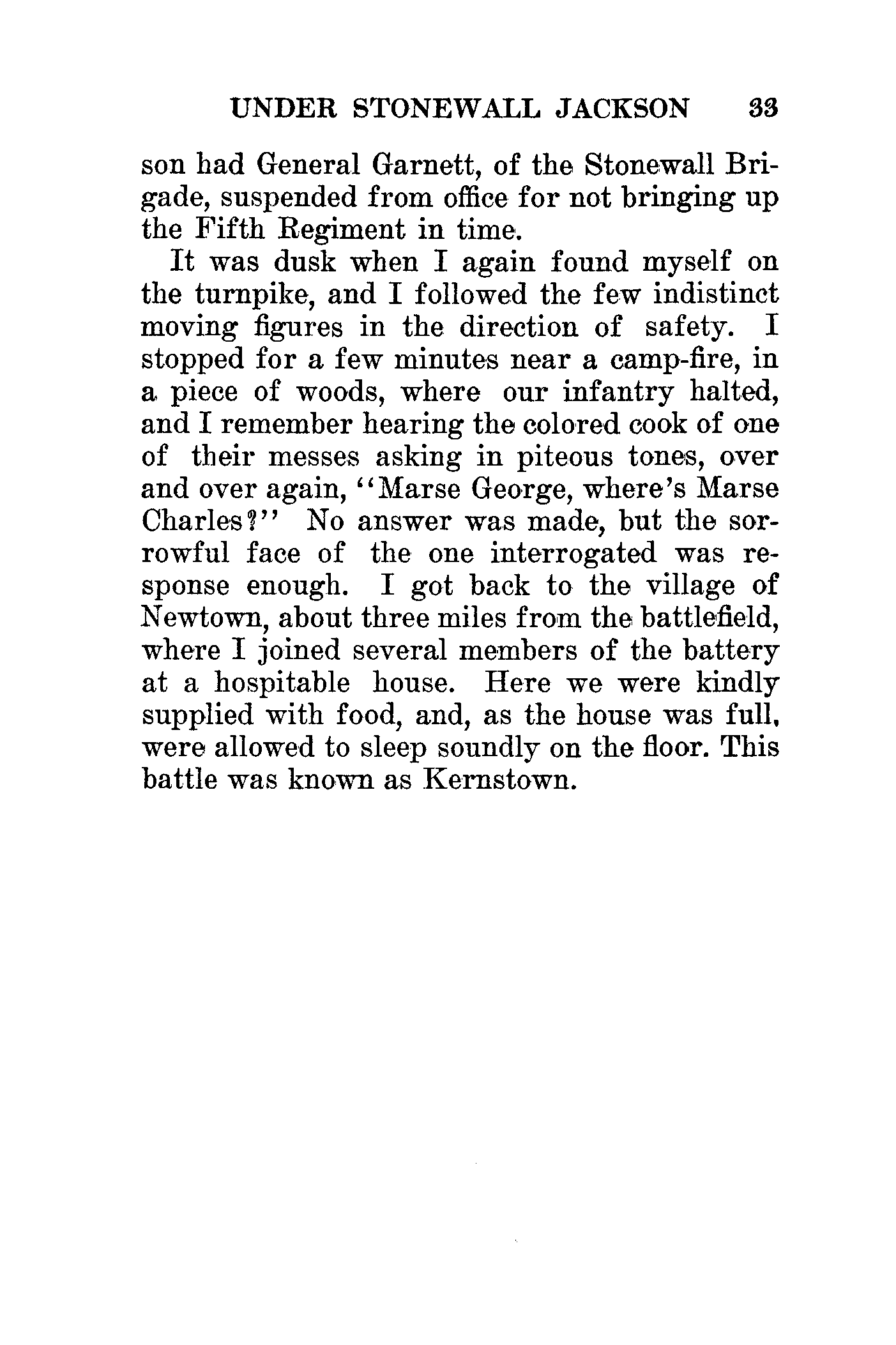 UNDER STONEWALL JACKSON 33

son had General Garnett, of the Stonewall Brigade, suspended from office for not bringing up the Fifth Regiment in time.

It was dusk when I again found myself on the turnpike, and I followed the few indistinct moving figures in the direction of safety. I stopped for a few minutes near a camp-fire, in a piece of woods, where our infantry halted, and I remember hearing the colored cook of one of their messes asking in piteous tones, over and over again, "Marse George, where's Marse Charles?" No answer was made, but the sorrowful face of the one interrogated was response enough. I got back to the village of Newtown, about three miles from the battlefield, where I joined several members of the battery at a hospitable house. Here we were kindly supplied with food, and, as the house was full, were allowed to sleep soundly on the floor. This battle was known as Kernstown.